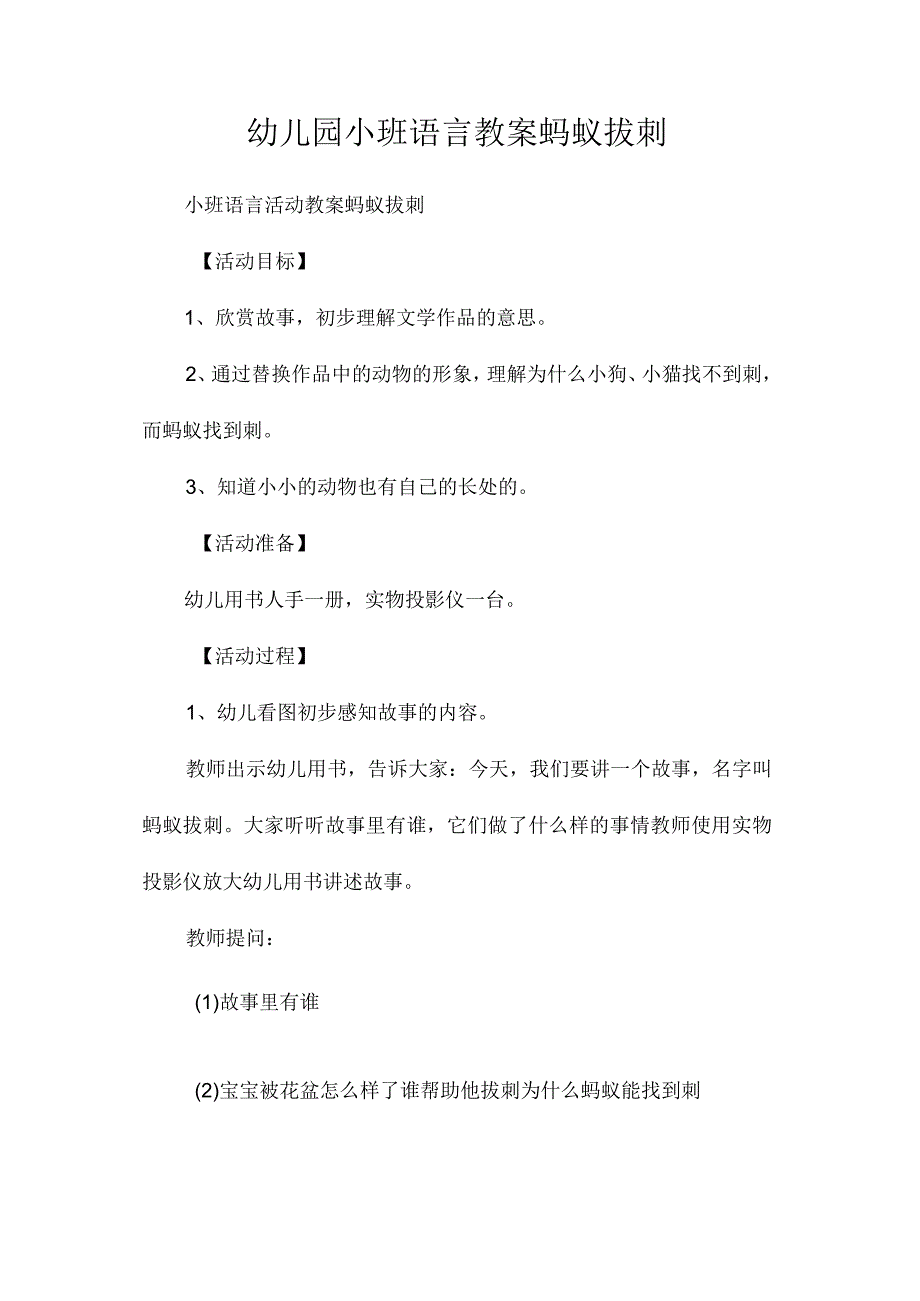 幼儿园小班语言教案蚂蚁拔刺

小班语言活动教案蚂蚁拔刺

【活动目标】

1、欣赏故事，初步理解文学作品的意思。

2、通过替换作品中的动物的形象，理解为什么小狗、小猫找不到刺，而蚂蚁找到刺。

3、知道小小的动物也有自己的长处的。

【活动准备】

幼儿用书人手一册，实物投影仪一台。

【活动过程】

1、幼儿看图初步感知故事的内容。

教师出示幼儿用书，告诉大家：今天，我们要讲一个故事，名字叫蚂蚁拔刺。大家听听故事里有谁，它们做了什么样的事情教师使用实物投影仪放大幼儿用书讲述故事。

教师提问：

(1)故事里有谁

(2)宝宝被花盆怎么样了谁帮助他拔刺为什么蚂蚁能找到刺